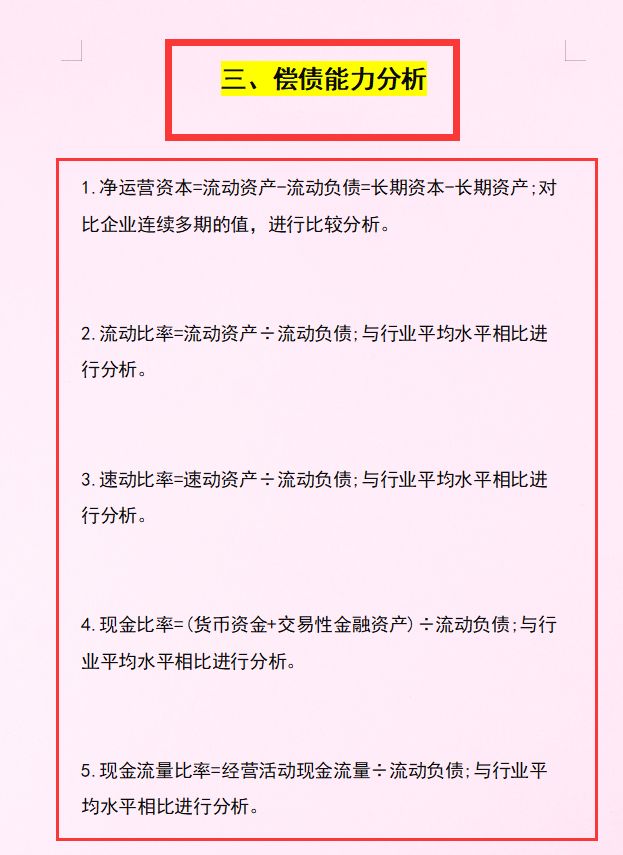 三、偿债能力分析

1. 净运营资本=流动资产-流动负债=长期资本-长期资产；对比企业连续多期的值，进行比较分析。

2. 流动比率=流动资产÷流动负债；与行业平均水平相比进行分析。

3. 速动比率=速动资产÷流动负债；与行业平均水平相比进行分析。

4. 现金比率=(货币资金+交易性金融资产)÷流动负债；与行业平均水平相比进行分析。

5. 现金流量比率=经营活动现金流量÷流动负债；与行业平均水平相比进行分析。